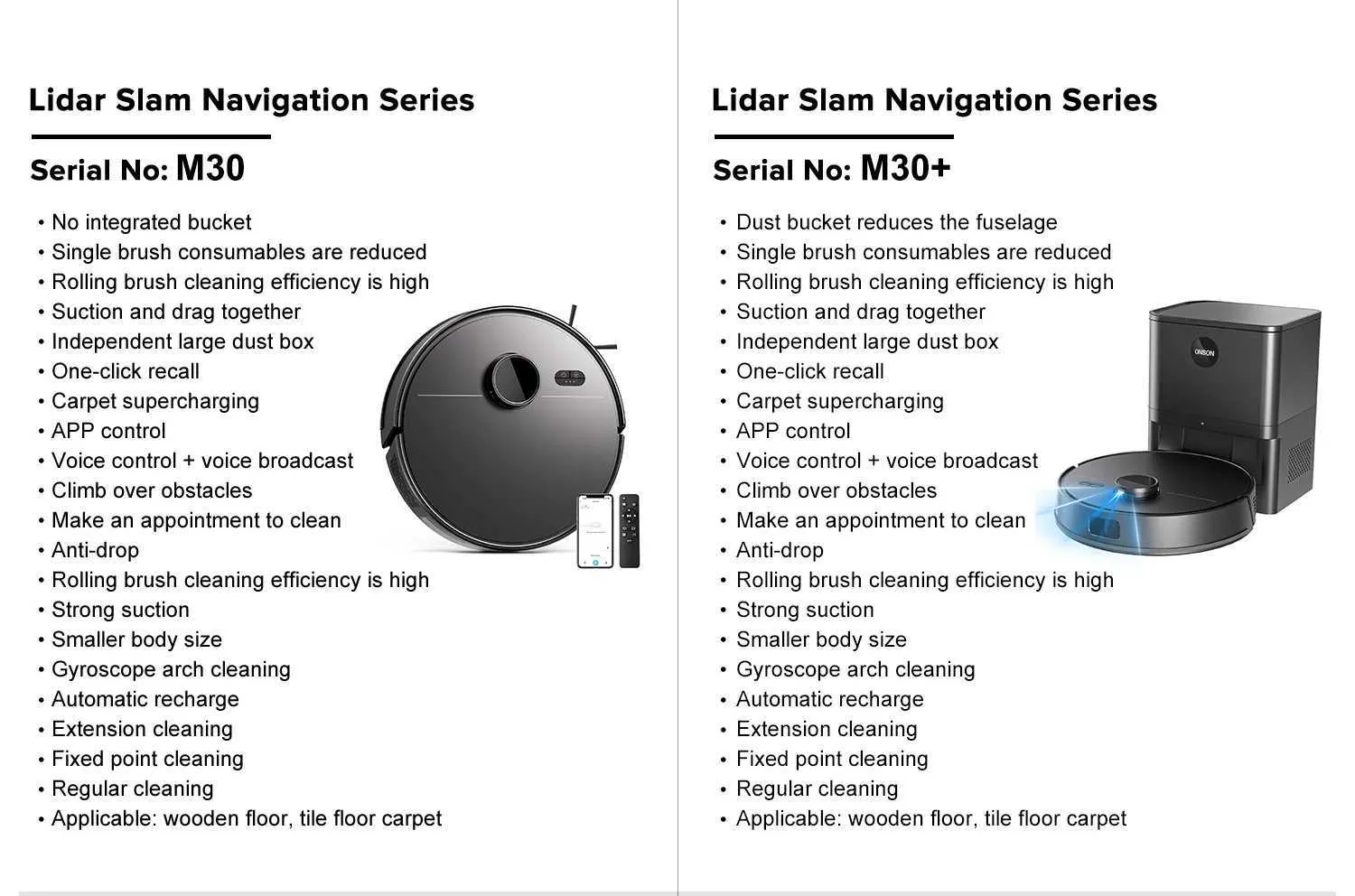 Lidar Slam Navigation Series

Serial No: M30

• No integrated bucket
• Single brush consumables are reduced
• Rolling brush cleaning efficiency is high
• Suction and drag together
• Independent large dust box
• One-click recall
• Carpet supercharging
• APP control
• Voice control + voice broadcast
• Climb over obstacles
• Make an appointment to clean
• Anti-drop
• Rolling brush cleaning efficiency is high
• Strong suction
• Smaller body size
• Gyroscope arch cleaning
• Automatic recharge
• Extension cleaning
• Fixed point cleaning
• Regular cleaning
• Applicable: wooden floor, tile floor carpet

Lidar Slam Navigation Series

Serial No: M30+

• Dust bucket reduces the fuselage
• Single brush consumables are reduced
• Rolling brush cleaning efficiency is high
• Suction and drag together
• Independent large dust box
• One-click recall
• Carpet supercharging
• APP control
• Voice control + voice broadcast
• Climb over obstacles
• Make an appointment to clean
• Anti-drop
• Rolling brush cleaning efficiency is high
• Strong suction
• Smaller body size
• Gyroscope arch cleaning
• Automatic recharge
• Extension cleaning
• Fixed point cleaning
• Regular cleaning
• Applicable: wooden floor, tile floor carpet

ONSON